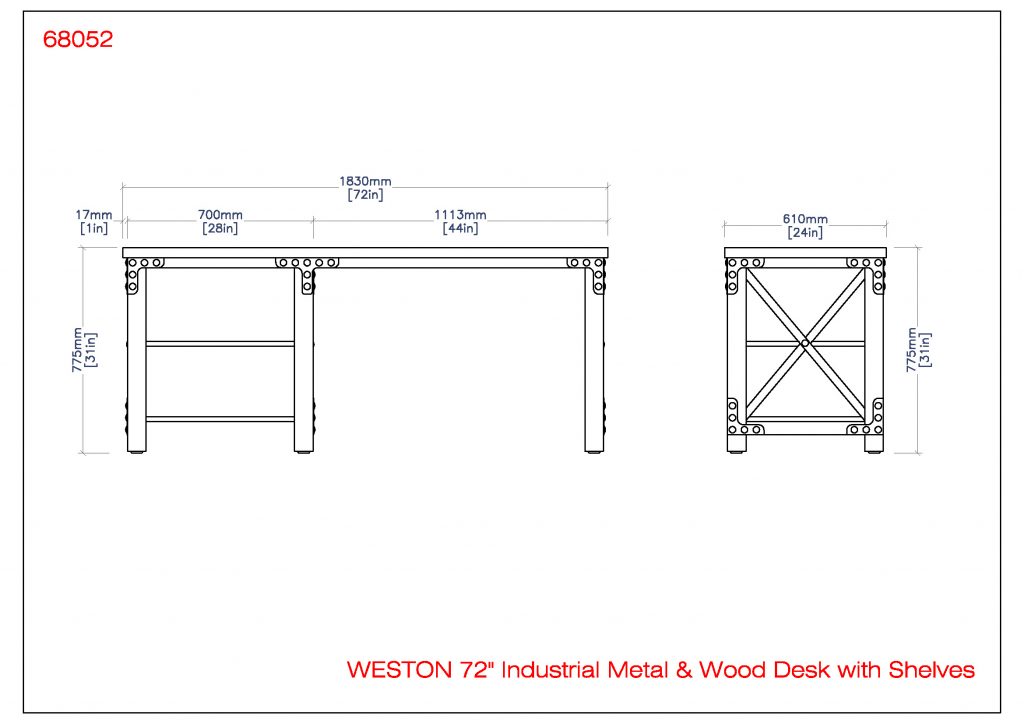 68052

1830mm
[72in]

17mm
[1in]

700mm
[28in]

1113mm
[44in]

775mm
[31in]

610mm
[24in]

775mm
[31in]

WESTON 72" Industrial Metal & Wood Desk with Shelves